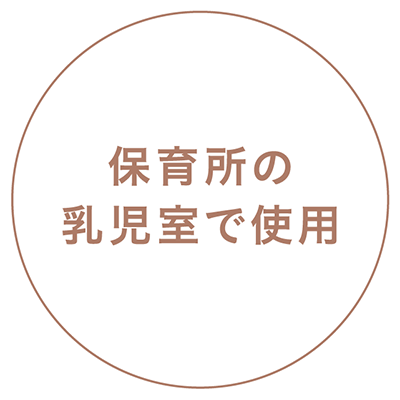 保育所の
乳児室で使用